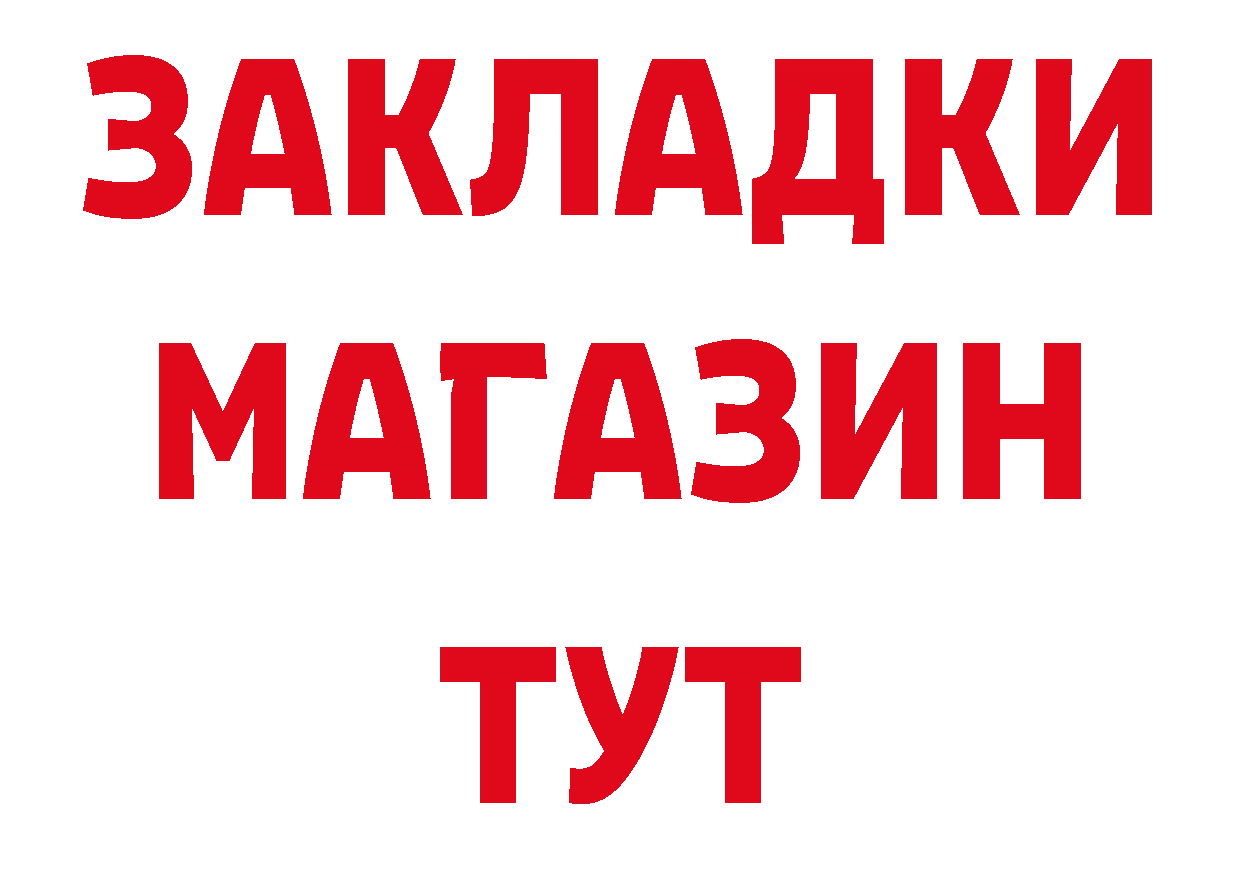 ЗАКЛАДКИ
МАГАЗИН
ТУТ